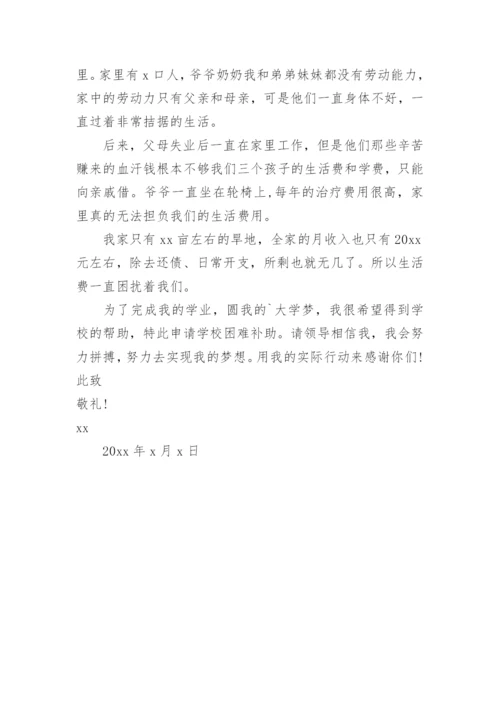 里。家里有 x 口人，爷爷奶奶我和弟弟妹妹都没有劳动能力，家中的劳动力只有父亲和母亲，可是他们一直身体不好，一直过着非常拮据的生活。

后来，父母失业后一直在家里工作，但是他们那些辛苦赚来的血汗钱根本不够我们三个孩子的生活费和学费，只能向亲戚借。爷爷一直坐在轮椅上，每年的治疗费用很高，家里真的无法担负我们的生活费用。

我家只有 xx 亩左右的旱地，全家的月收入也只有 20xx 元左右，除去还债、日常开支，所剩也就无几了。所以生活费一直困扰着我们。

为了完成我的学业，圆我的`大学梦，我很希望得到学校的帮助，特此申请学校困难补助。请领导相信我，我会努力拼搏，努力去实现我的梦想。用我的实际行动来感谢你们！

此致

敬礼！

xx

20xx 年 x 月 x 日